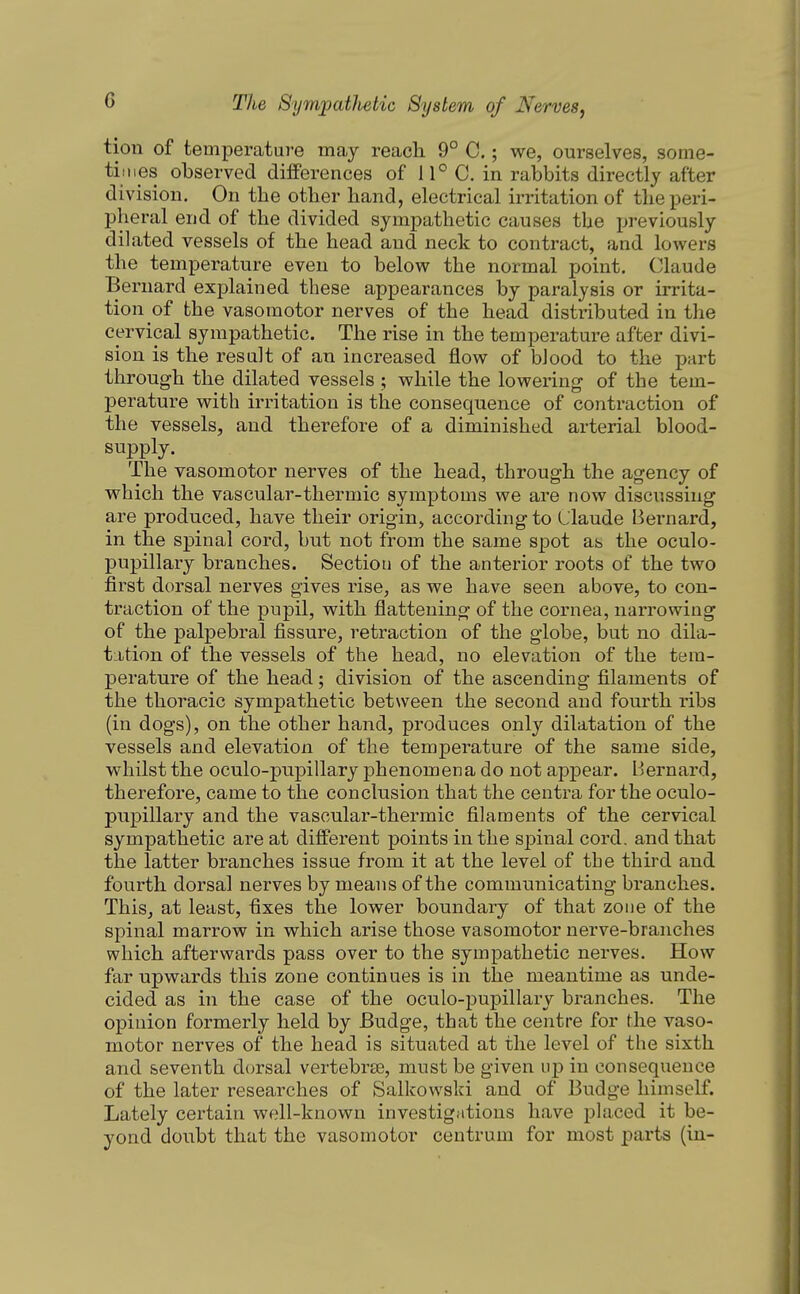 6 The Sympathetic System of Nerves,

tion of temperature may reach 9° C.; we, ourselves, sometimes observed differences of 11° C. in rabbits directly after division. On the other hand, electrical irritation of the peripheral end of the divided sympathetic causes the previously dilated vessels of the head and neck to contract, and lowers the temperature even to below the normal point. Claude Bernard explained these appearances by paralysis or irritation of the vasomotor nerves of the head distributed in the cervical sympathetic. The rise in the temperature after division is the result of an increased flow of blood to the part through the dilated vessels; while the lowering of the temperature with irritation is the consequence of contraction of the vessels, and therefore of a diminished arterial blood-supply.

The vasomotor nerves of the head, through the agency of which the vascular-thermic symptoms we are now discussing are produced, have their origin, according to Claude Bernard, in the spinal cord, but not from the same spot as the oculo-pupillary branches. Section of the anterior roots of the two first dorsal nerves gives rise, as we have seen above, to contraction of the pupil, with flattening of the cornea, narrowing of the palpebral fissure, retraction of the globe, but no dilatation of the vessels of the head, no elevation of the temperature of the head; division of the ascending filaments of the thoracic sympathetic between the second and fourth ribs (in dogs), on the other hand, produces only dilatation of the vessels and elevation of the temperature of the same side, whilst the oculo-pupillary phenomena do not appear. Bernard, therefore, came to the conclusion that the centra for the oculo-pupillary and the vascular-thermic filaments of the cervical sympathetic are at different points in the spinal cord. and that the latter branches issue from it at the level of the third and fourth dorsal nerves by means of the communicating branches. This, at least, fixes the lower boundary of that zone of the spinal marrow in which arise those vasomotor nerve-branches which afterwards pass over to the sympathetic nerves. How far upwards this zone continues is in the meantime as undecided as in the case of the oculo-pupillary branches. The opinion formerly held by Budge, that the centre for the vasomotor nerves of the head is situated at the level of the sixth and seventh dorsal vertebræ, must be given up in consequence of the later researches of Salkowski and of Budge himself. Lately certain well-known investigations have placed it beyond doubt that the vasomotor centrum for most parts (in-